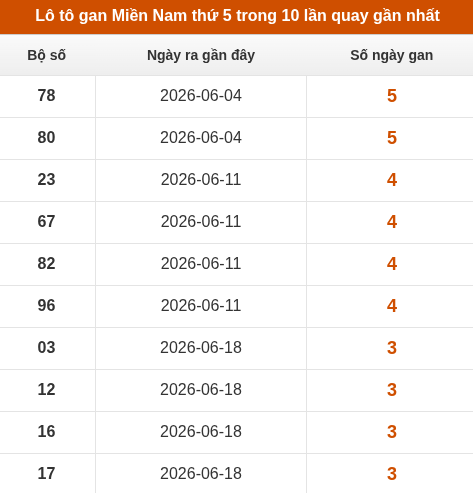 Lô tô gan Miền Nam thứ 5 trong 10 lần quay gần nhất

| Bộ số | Ngày ra gần đây | Số ngày gan |
|---|---|---|
| 78 | 2026-06-04 | 5 |
| 80 | 2026-06-04 | 5 |
| 23 | 2026-06-11 | 4 |
| 67 | 2026-06-11 | 4 |
| 82 | 2026-06-11 | 4 |
| 96 | 2026-06-11 | 4 |
| 03 | 2026-06-18 | 3 |
| 12 | 2026-06-18 | 3 |
| 16 | 2026-06-18 | 3 |
| 17 | 2026-06-18 | 3 |